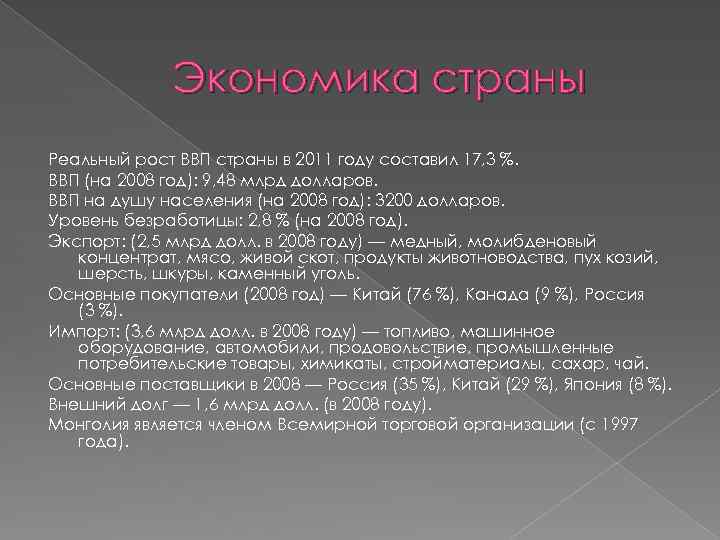 Экономика страны

Реальный рост ВВП страны в 2011 году составил 17,3 %.

ВВП (на 2008 год): 9,48 млрд долларов.

ВВП на душу населения (на 2008 год): 3200 долларов.

Уровень безработицы: 2,8 % (на 2008 год).

Экспорт: (2,5 млрд долл. в 2008 году) — медный, молибденовый концентрат, мясо, живой скот, продукты животноводства, пух козий, шерсть, шкуры, каменный уголь.

Основные покупатели (2008 год) — Китай (76 %), Канада (9 %), Россия (3 %).

Импорт: (3,6 млрд долл. в 2008 году) — топливо, машинное оборудование, автомобили, продовольствие, промышленные потребительские товары, химикаты, стройматериалы, сахар, чай.

Основные поставщики в 2008 — Россия (35 %), Китай (29 %), Япония (8 %).

Внешний долг — 1,6 млрд долл. (в 2008 году).

Монголия является членом Всемирной торговой организации (с 1997 года).